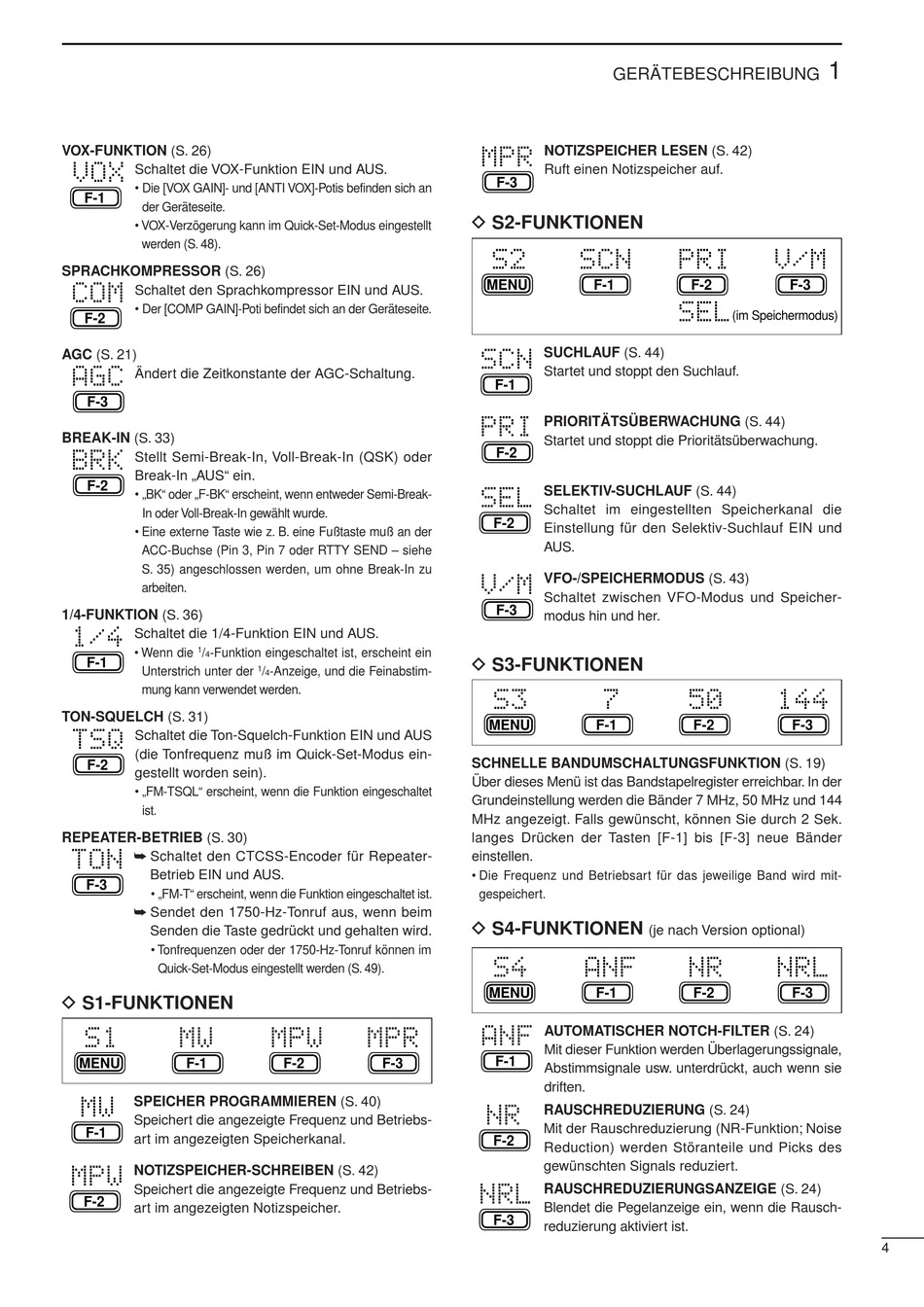 GERÄTEBESCHREIBUNG 1

VOX-FUNKTION (S. 26)
VOX
F-1
Schaltet die VOX-Funktion EIN und AUS.
• Die [VOX GAIN]- und [ANTI VOX]-Potis befinden sich an der Geräteseite.
• VOX-Verzögerung kann im Quick-Set-Modus eingestellt werden (S. 48).

SPRACHKOMPRESSOR (S. 26)
COM
F-2
Schaltet den Sprachkompressor EIN und AUS.
• Der [COMP GAIN]-Poti befindet sich an der Geräteseite.

AGC (S. 21)
AGC
F-3
Ändert die Zeitkonstante der AGC-Schaltung.

BREAK-IN (S. 33)
BRK
F-2
Stellt Semi-Break-In, Voll-Break-In (QSK) oder Break-In „AUS“ ein.
• „BK“ oder „F-BK“ erscheint, wenn entweder Semi-Break-In oder Voll-Break-In gewählt wurde.
• Eine externe Taste wie z. B. eine Fußtaste muß an der ACC-Buchse (Pin 3, Pin 7 oder RTTY SEND – siehe S. 35) angeschlossen werden, um ohne Break-In zu arbeiten.

1/4-FUNKTION (S. 36)
1/4
F-1
Schaltet die 1/4-Funktion EIN und AUS.
• Wenn die $^1/_4$-Funktion eingeschaltet ist, erscheint ein Unterstrich unter der $^1/_4$-Anzeige, und die Feinabstimmung kann verwendet werden.

TON-SQUELCH (S. 31)
TSQ
F-2
Schaltet die Ton-Squelch-Funktion EIN und AUS (die Tonfrequenz muß im Quick-Set-Modus eingestellt worden sein).
• „FM-TSQL“ erscheint, wenn die Funktion eingeschaltet ist.

REPEATER-BETRIEB (S. 30)
TON
F-3
➥ Schaltet den CTCSS-Encoder für Repeater-Betrieb EIN und AUS.
• „FM-T“ erscheint, wenn die Funktion eingeschaltet ist.
➥ Sendet den 1750-Hz-Tonruf aus, wenn beim Senden die Taste gedrückt und gehalten wird.
• Tonfrequenzen oder der 1750-Hz-Tonruf können im Quick-Set-Modus eingestellt werden (S. 49).

◇ S1-FUNKTIONEN
S1 MW MPW MPR
MENU F-1 F-2 F-3

MW
F-1
SPEICHER PROGRAMMIEREN (S. 40)
Speichert die angezeigte Frequenz und Betriebsart im angezeigten Speicherkanal.

MPW
F-2
NOTIZSPEICHER-SCHREIBEN (S. 42)
Speichert die angezeigte Frequenz und Betriebsart im angezeigten Notizspeicher.

MPR
F-3
NOTIZSPEICHER LESEN (S. 42)
Ruft einen Notizspeicher auf.

◇ S2-FUNKTIONEN
S2 SCN PRI V/M
MENU F-1 F-2 F-3
SEL (im Speichermodus)

SCN
F-1
SUCHLAUF (S. 44)
Startet und stoppt den Suchlauf.

PRI
F-2
PRIORITÄTSÜBERWACHUNG (S. 44)
Startet und stoppt die Prioritätsüberwachung.

SEL
F-2
SELEKTIV-SUCHLAUF (S. 44)
Schaltet im eingestellten Speicherkanal die Einstellung für den Selektiv-Suchlauf EIN und AUS.

V/M
F-3
VFO-/SPEICHERMODUS (S. 43)
Schaltet zwischen VFO-Modus und Speichermodus hin und her.

◇ S3-FUNKTIONEN
S3 7 50 144
MENU F-1 F-2 F-3

SCHNELLE BANDUMSCHALTUNGSFUNKTION (S. 19)
Über dieses Menü ist das Bandstapelregister erreichbar. In der Grundeinstellung werden die Bänder 7 MHz, 50 MHz und 144 MHz angezeigt. Falls gewünscht, können Sie durch 2 Sek. langes Drücken der Tasten [F-1] bis [F-3] neue Bänder einstellen.
• Die Frequenz und Betriebsart für das jeweilige Band wird mitgespeichert.

◇ S4-FUNKTIONEN (je nach Version optional)
S4 ANF NR NRL
MENU F-1 F-2 F-3

ANF
F-1
AUTOMATISCHER NOTCH-FILTER (S. 24)
Mit dieser Funktion werden Überlagerungssignale, Abstimmsignale usw. unterdrückt, auch wenn sie driften.

NR
F-2
RAUSCHREDUZIERUNG (S. 24)
Mit der Rauschreduzierung (NR-Funktion; Noise Reduction) werden Störanteile und Picks des gewünschten Signals reduziert.

NRL
F-3
RAUSCHREDUZIERUNGSANZEIGE (S. 24)
Blendet die Pegelanzeige ein, wenn die Rauschreduzierung aktiviert ist.

4